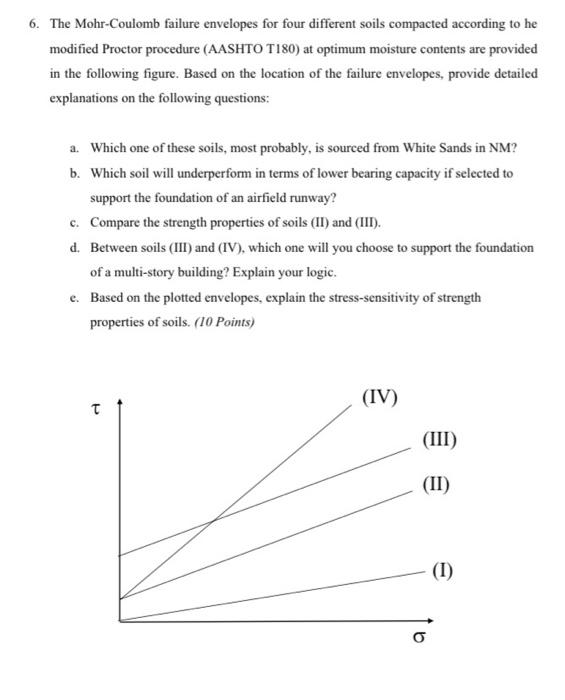 6. The Mohr-Coulomb failure envelopes for four different soils compacted according to he modified Proctor procedure (AASHTO T180) at optimum moisture contents are provided in the following figure. Based on the location of the failure envelopes, provide detailed explanations on the following questions:

a. Which one of these soils, most probably, is sourced from White Sands in NM?

b. Which soil will underperform in terms of lower bearing capacity if selected to support the foundation of an airfield runway?

c. Compare the strength properties of soils (II) and (III).

d. Between soils (III) and (IV), which one will you choose to support the foundation of a multi-story building? Explain your logic.

e. Based on the plotted envelopes, explain the stress-sensitivity of strength properties of soils. (10 Points)

$\tau$

(IV)

(III)

(II)

(I)

$\sigma$